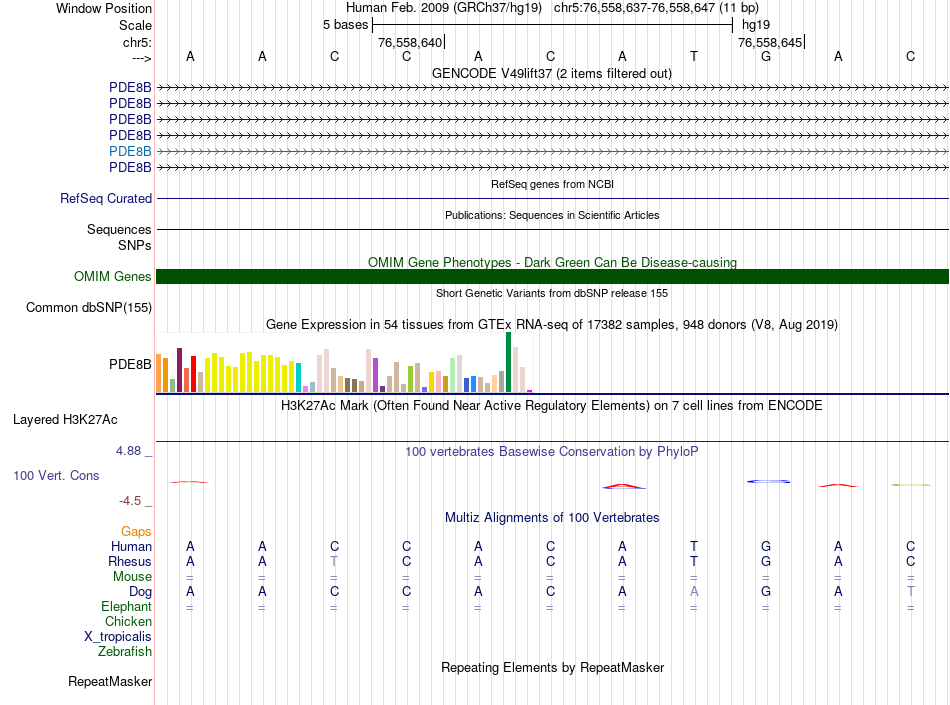 Window Position Human Feb. 2009 (GRCh37/hg19) chr5:76,558,637-76,558,647 (11 bp)
Scale 5 bases hg19
chr5: 76,558,640 76,558,645
---> A A C C A C A T G A C
GENCODE V49lift37 (2 items filtered out)
PDE8B
PDE8B
PDE8B
PDE8B
PDE8B
PDE8B
RefSeq genes from NCBI
RefSeq Curated
Publications: Sequences in Scientific Articles
Sequences
SNPs
OMIM Gene Phenotypes - Dark Green Can Be Disease-causing
OMIM Genes
Short Genetic Variants from dbSNP release 155
Common dbSNP(155)
Gene Expression in 54 tissues from GTEx RNA-seq of 17382 samples, 948 donors (V8, Aug 2019)
PDE8B
H3K27Ac Mark (Often Found Near Active Regulatory Elements) on 7 cell lines from ENCODE
Layered H3K27Ac
4.88 _ 100 vertebrates Basewise Conservation by PhyloP
100 Vert. Cons
-4.5 _
Multiz Alignments of 100 Vertebrates
Gaps
Human A A C C A C A T G A C
Rhesus A A T C A C A T G A C
Mouse = = = = = = = = = = =
Dog A A C C A C A A G A T
Elephant = = = = = = = = = = =
Chicken
X_tropicalis
Zebrafish
Repeating Elements by RepeatMasker
RepeatMasker